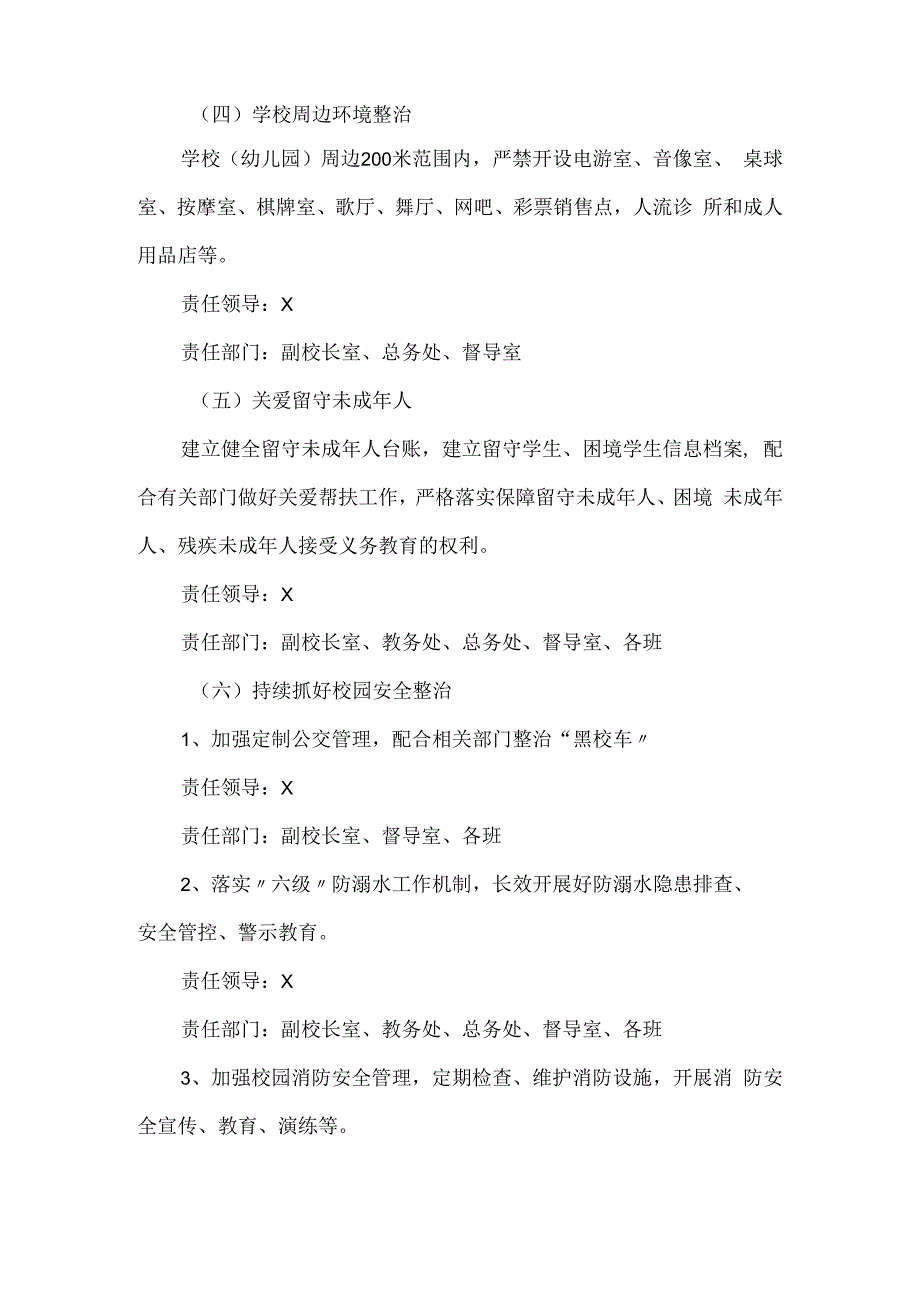 （四）学校周边环境整治

学校（幼儿园）周边200米范围内，严禁开设电游室、音像室、 桌球室、按摩室、棋牌室、歌厅、舞厅、网吧、彩票销售点，人流诊 所和成人用品店等。

责任领导：X

责任部门：副校长室、总务处、督导室

（五）关爱留守未成年人

建立健全留守未成年人台账，建立留守学生、困境学生信息档案，配合有关部门做好关爱帮扶工作，严格落实保障留守未成年人、困境 未成年人、残疾未成年人接受义务教育的权利。

责任领导：X

责任部门：副校长室、教务处、总务处、督导室、各班

（六）持续抓好校园安全整治

1、加强定制公交管理，配合相关部门整治“黑校车〃

责任领导：X

责任部门：副校长室、督导室、各班

2、落实〃六级〃防溺水工作机制，长效开展好防溺水隐患排查、安全管控、警示教育。

责任领导：X

责任部门：副校长室、教务处、总务处、督导室、各班

3、加强校园消防安全管理，定期检查、维护消防设施，开展消 防安全宣传、教育、演练等。